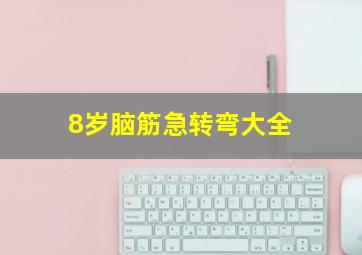 8岁脑筋急转弯大全